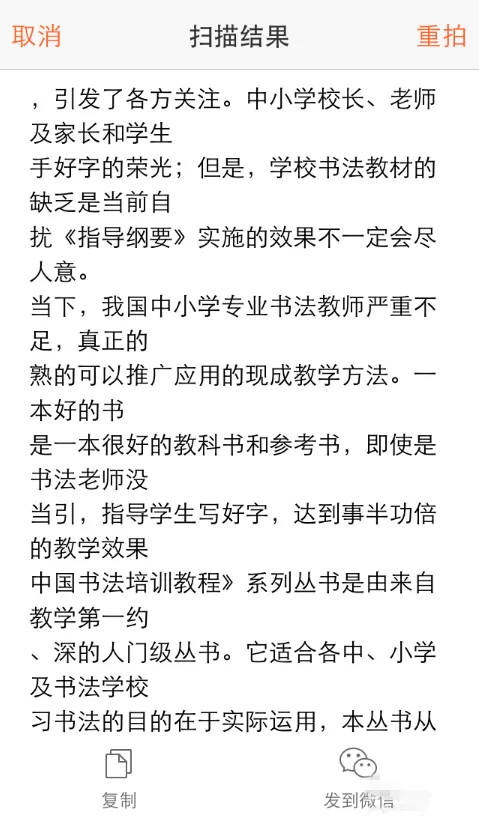 取消　扫描结果　重拍

，引发了各方关注。中小学校长、老师及家长和学生

手好字的荣光；但是，学校书法教材的缺乏是当前自

扰《指导纲要》实施的效果不一定会尽人意。

当下，我国中小学专业书法教师严重不足，真正的

熟的可以推广应用的现成教学方法。一本好的书

是一本很好的教科书和参考书，即使是书法老师没

当引，指导学生写好字，达到事半功倍的教学效果

中国书法培训教程》系列丛书是由来自教学第一约

、深的人门级丛书。它适合各中、小学及书法学校

习书法的目的在于实际运用，本丛书从

复制　发到微信